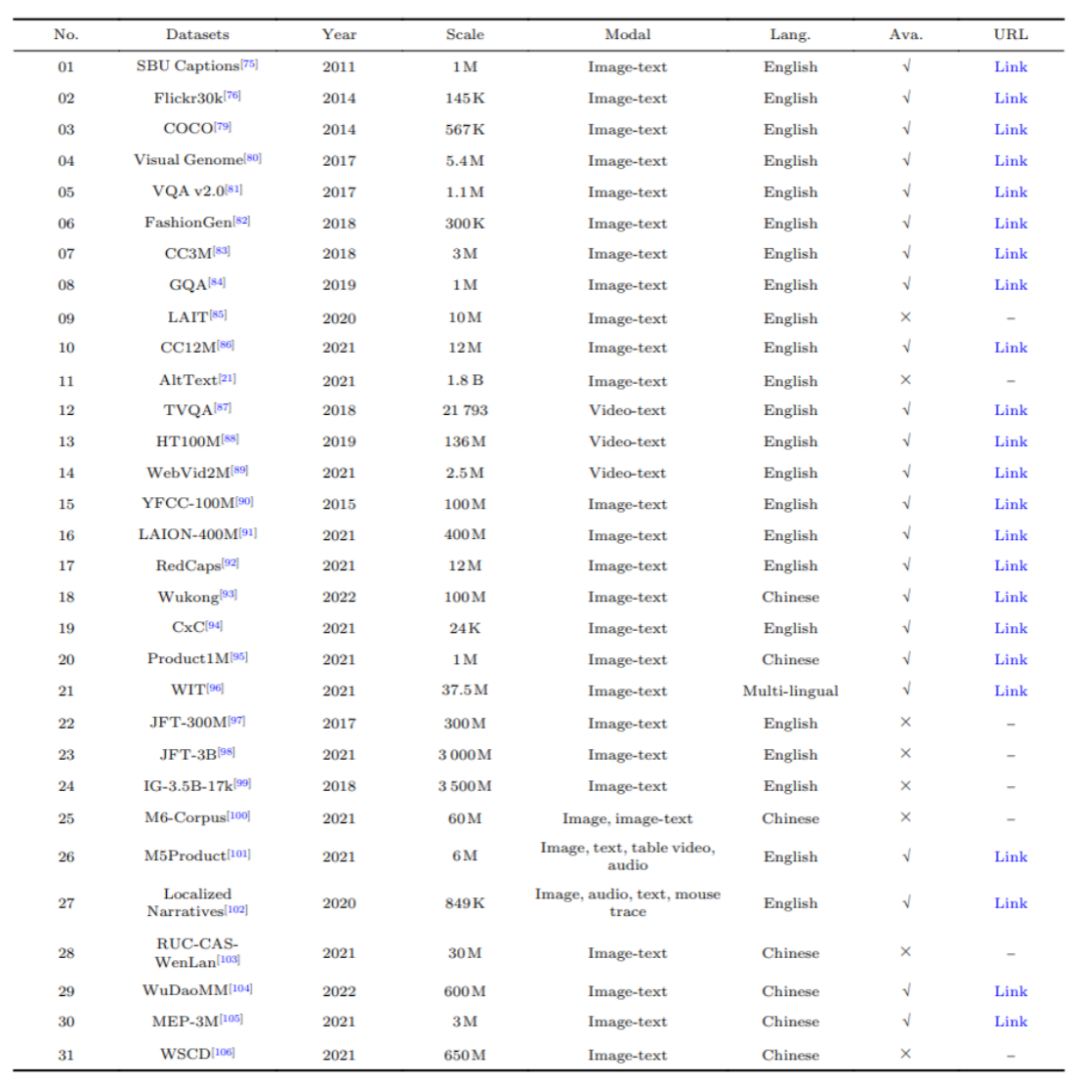 | No. | Datasets | Year | Scale | Modal | Lang. | Ava. | URL |
|---|---|---|---|---|---|---|---|
| 01 | SBU Captions$^{[75]}$ | 2011 | 1 M | Image-text | English | √ | Link |
| 02 | Flickr30k$^{[76]}$ | 2014 | 145 K | Image-text | English | √ | Link |
| 03 | COCO$^{[79]}$ | 2014 | 567 K | Image-text | English | √ | Link |
| 04 | Visual Genome$^{[80]}$ | 2017 | 5.4 M | Image-text | English | √ | Link |
| 05 | VQA v2.0$^{[81]}$ | 2017 | 1.1 M | Image-text | English | √ | Link |
| 06 | FashionGen$^{[82]}$ | 2018 | 300 K | Image-text | English | √ | Link |
| 07 | CC3M$^{[83]}$ | 2018 | 3 M | Image-text | English | √ | Link |
| 08 | GQA$^{[84]}$ | 2019 | 1 M | Image-text | English | √ | Link |
| 09 | LAIT$^{[85]}$ | 2020 | 10 M | Image-text | English | × | – |
| 10 | CC12M$^{[86]}$ | 2021 | 12 M | Image-text | English | √ | Link |
| 11 | AltText$^{[21]}$ | 2021 | 1.8 B | Image-text | English | × | – |
| 12 | TVQA$^{[87]}$ | 2018 | 21 793 | Video-text | English | √ | Link |
| 13 | HT100M$^{[88]}$ | 2019 | 136 M | Video-text | English | √ | Link |
| 14 | WebVid2M$^{[89]}$ | 2021 | 2.5 M | Video-text | English | √ | Link |
| 15 | YFCC-100M$^{[90]}$ | 2015 | 100 M | Image-text | English | √ | Link |
| 16 | LAION-400M$^{[91]}$ | 2021 | 400 M | Image-text | English | √ | Link |
| 17 | RedCaps$^{[92]}$ | 2021 | 12 M | Image-text | English | √ | Link |
| 18 | Wukong$^{[93]}$ | 2022 | 100 M | Image-text | Chinese | √ | Link |
| 19 | CxC$^{[94]}$ | 2021 | 24 K | Image-text | English | √ | Link |
| 20 | Product1M$^{[95]}$ | 2021 | 1 M | Image-text | Chinese | √ | Link |
| 21 | WIT$^{[96]}$ | 2021 | 37.5 M | Image-text | Multi-lingual | √ | Link |
| 22 | JFT-300M$^{[97]}$ | 2017 | 300 M | Image-text | English | × | – |
| 23 | JFT-3B$^{[98]}$ | 2021 | 3 000 M | Image-text | English | × | – |
| 24 | IG-3.5B-17k$^{[99]}$ | 2018 | 3 500 M | Image-text | English | × | – |
| 25 | M6-Corpus$^{[100]}$ | 2021 | 60 M | Image, image-text | Chinese | × | – |
| 26 | M5Product$^{[101]}$ | 2021 | 6 M | Image, text, table video, audio | English | √ | Link |
| 27 | Localized Narratives$^{[102]}$ | 2020 | 849 K | Image, audio, text, mouse trace | English | √ | Link |
| 28 | RUC-CAS-WenLan$^{[103]}$ | 2021 | 30 M | Image-text | Chinese | × | – |
| 29 | WuDaoMM$^{[104]}$ | 2022 | 600 M | Image-text | Chinese | √ | Link |
| 30 | MEP-3M$^{[105]}$ | 2021 | 3 M | Image-text | Chinese | √ | Link |
| 31 | WSCD$^{[106]}$ | 2021 | 650 M | Image-text | Chinese | × | – |